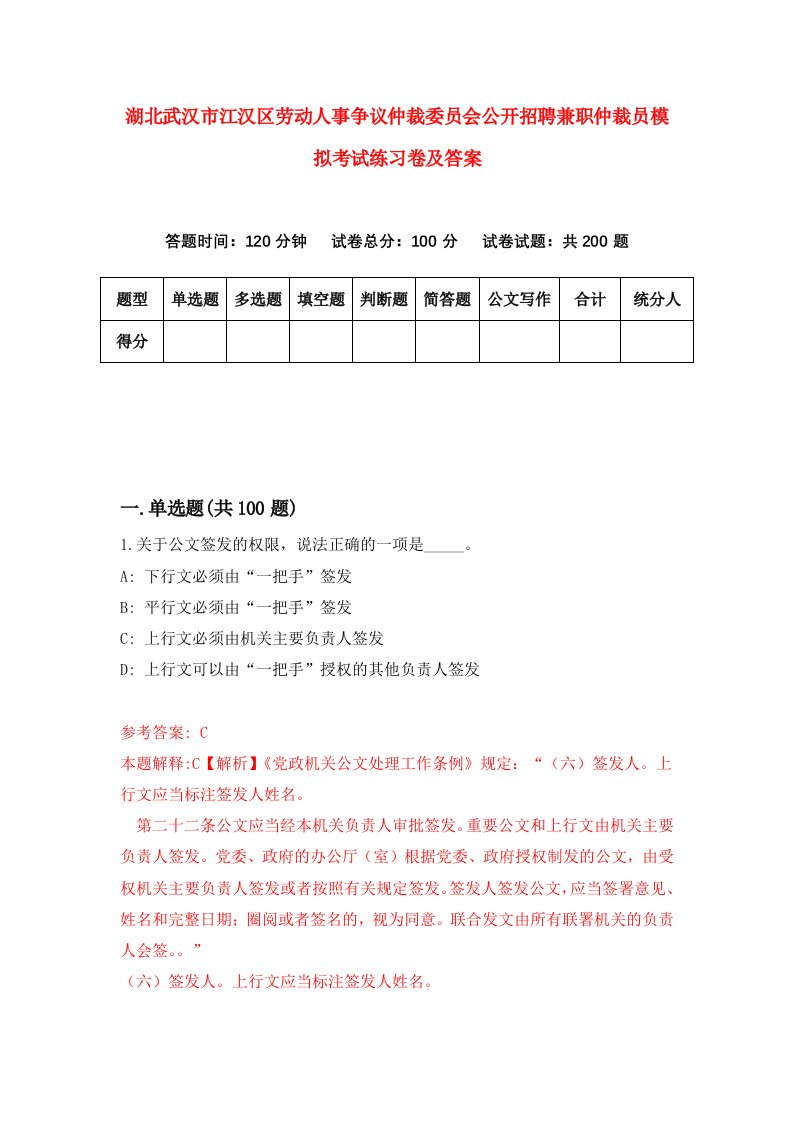 湖北武汉市江汉区劳动人事争议仲裁委员会公开招聘兼职仲裁员模拟考试练习卷及答案

答题时间：120 分钟　试卷总分：100 分　试卷试题：共 200 题

| 题型 | 单选题 | 多选题 | 填空题 | 判断题 | 简答题 | 公文写作 | 合计 | 统分人 |
|---|---|---|---|---|---|---|---|---|
| 得分 | | | | | | | | |

一.单选题(共 100 题)

1.关于公文签发的权限，说法正确的一项是_____。

A: 下行文必须由“一把手”签发

B: 平行文必须由“一把手”签发

C: 上行文必须由机关主要负责人签发

D: 上行文可以由“一把手”授权的其他负责人签发

参考答案: C

本题解释:C【解析】《党政机关公文处理工作条例》规定：“（六）签发人。上行文应当标注签发人姓名。

第二十二条公文应当经本机关负责人审批签发。重要公文和上行文由机关主要负责人签发。党委、政府的办公厅（室）根据党委、政府授权制发的公文，由受权机关主要负责人签发或者按照有关规定签发。签发人签发公文，应当签署意见、姓名和完整日期；圈阅或者签名的，视为同意。联合发文由所有联署机关的负责人会签。。”

（六）签发人。上行文应当标注签发人姓名。